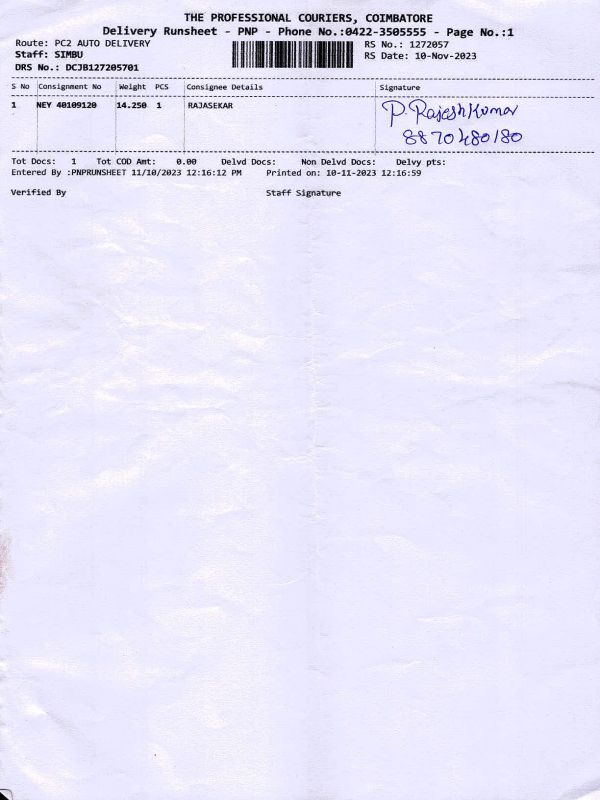 THE PROFESSIONAL COURIERS, COIMBATORE
Delivery Runsheet - PNP - Phone No.:0422-3505555 - Page No.:1

Route: PC2 AUTO DELIVERY
Staff: SIMBU
DRS No.: DCJB127205701

RS No.: 1272057
RS Date: 10-Nov-2023

| S No | Consignment No | Weight | PCS | Consignee Details | Signature |
|---|---|---|---|---|---|
| 1 | NEY 40109120 | 14.250 | 1 | RAJASEKAR | P. Rajesh Kumar 8870480180 |

Tot Docs: 1 Tot COD Amt: 0.00 Delvd Docs: Non Delvd Docs: Delvy pts:
Entered By :PNPRUNSHEET 11/10/2023 12:16:12 PM Printed on: 10-11-2023 12:16:59

Verified By Staff Signature